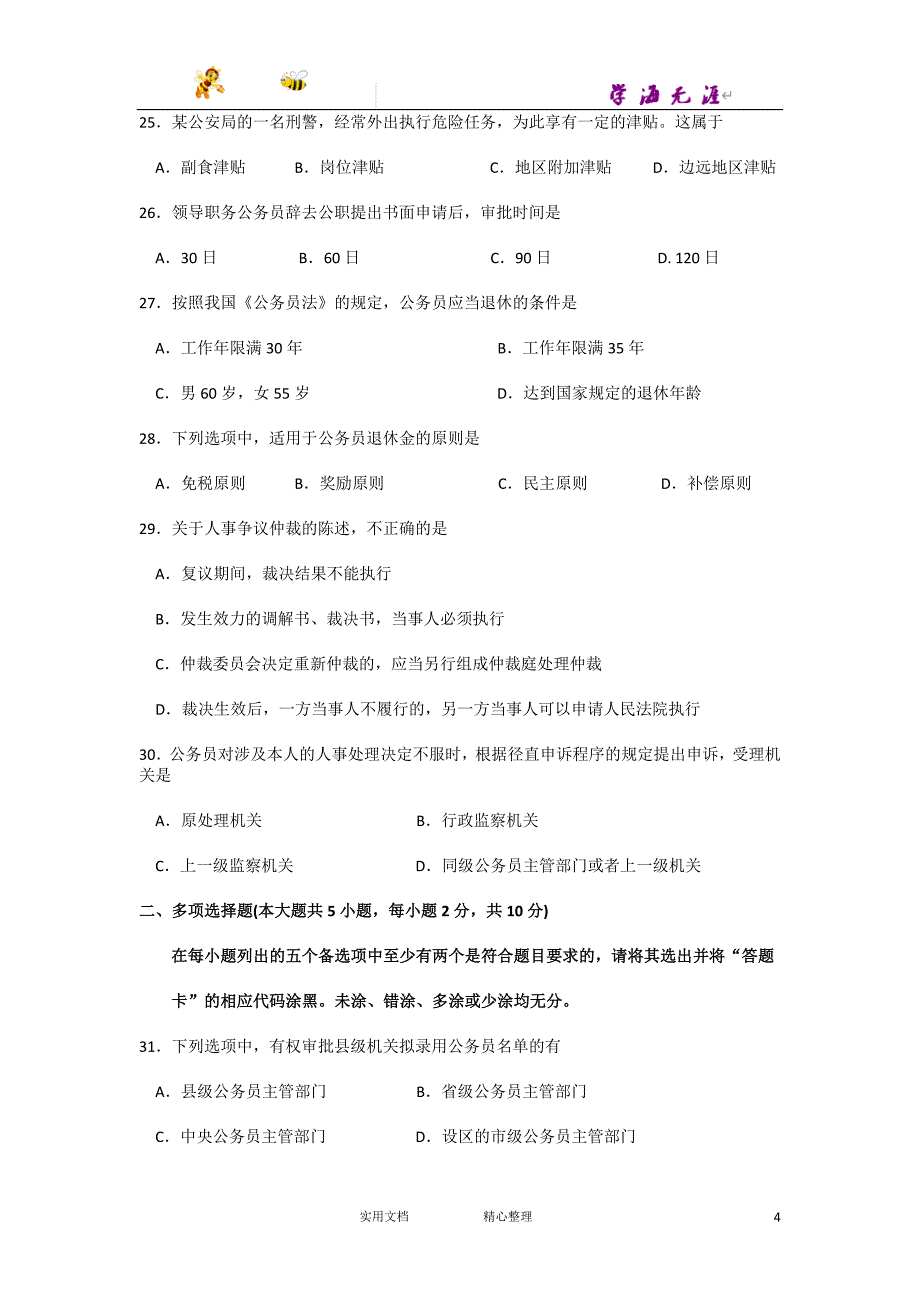 学海无涯

25．某公安局的一名刑警，经常外出执行危险任务，为此享有一定的津贴。这属于

A．副食津贴　B．岗位津贴　C．地区附加津贴　D．边远地区津贴

26．领导职务公务员辞去公职提出书面申请后，审批时间是

A．30 日　B．60 日　C．90 日　D. 120 日

27．按照我国《公务员法》的规定，公务员应当退休的条件是

A．工作年限满 30 年　B．工作年限满 35 年

C．男 60 岁，女 55 岁　D．达到国家规定的退休年龄

28．下列选项中，适用于公务员退休金的原则是

A．免税原则　B．奖励原则　C．民主原则　D．补偿原则

29．关于人事争议仲裁的陈述，不正确的是

A．复议期间，裁决结果不能执行

B．发生效力的调解书、裁决书，当事人必须执行

C．仲裁委员会决定重新仲裁的，应当另行组成仲裁庭处理仲裁

D．裁决生效后，一方当事人不履行的，另一方当事人可以申请人民法院执行

30．公务员对涉及本人的人事处理决定不服时，根据径直申诉程序的规定提出申诉，受理机关是

A．原处理机关　B．行政监察机关

C．上一级监察机关　D．同级公务员主管部门或者上一级机关

二、多项选择题(本大题共 5 小题，每小题 2 分，共 10 分)

在每小题列出的五个备选项中至少有两个是符合题目要求的，请将其选出并将“答题卡”的相应代码涂黑。未涂、错涂、多涂或少涂均无分。

31．下列选项中，有权审批县级机关拟录用公务员名单的有

A．县级公务员主管部门　B．省级公务员主管部门

C．中央公务员主管部门　D．设区的市级公务员主管部门

实用文档　精心整理　4